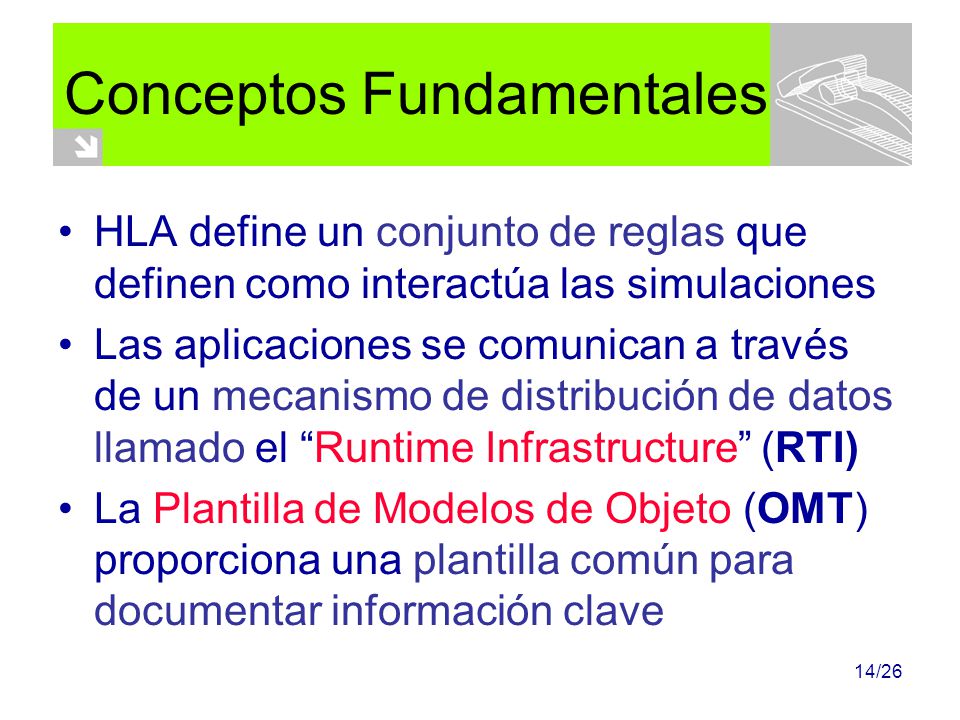 Conceptos Fundamentales

• HLA define un conjunto de reglas que definen como interactúa las simulaciones

• Las aplicaciones se comunican a través de un mecanismo de distribución de datos llamado el “Runtime Infrastructure” (RTI)

• La Plantilla de Modelos de Objeto (OMT) proporciona una plantilla común para documentar información clave

14/26